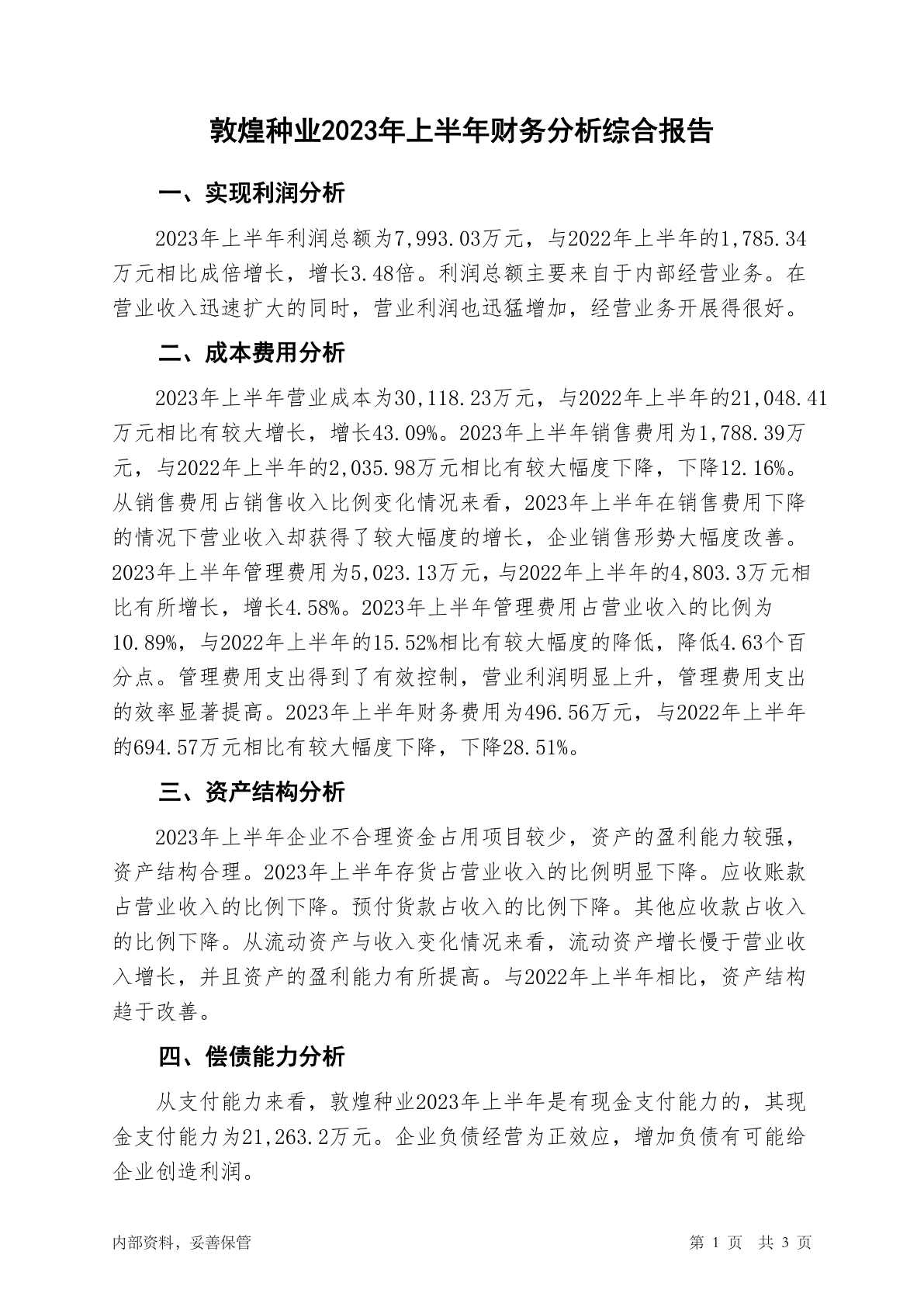 敦煌种业2023年上半年财务分析综合报告

一、实现利润分析

2023年上半年利润总额为7,993.03万元，与2022年上半年的1,785.34万元相比成倍增长，增长3.48倍。利润总额主要来自于内部经营业务。在营业收入迅速扩大的同时，营业利润也迅猛增加，经营业务开展得很好。

二、成本费用分析

2023年上半年营业成本为30,118.23万元，与2022年上半年的21,048.41万元相比有较大增长，增长43.09%。2023年上半年销售费用为1,788.39万元，与2022年上半年的2,035.98万元相比有较大幅度下降，下降12.16%。从销售费用占销售收入比例变化情况来看，2023年上半年在销售费用下降的情况下营业收入却获得了较大幅度的增长，企业销售形势大幅度改善。2023年上半年管理费用为5,023.13万元，与2022年上半年的4,803.3万元相比有所增长，增长4.58%。2023年上半年管理费用占营业收入的比例为10.89%，与2022年上半年的15.52%相比有较大幅度的降低，降低4.63个百分点。管理费用支出得到了有效控制，营业利润明显上升，管理费用支出的效率显著提高。2023年上半年财务费用为496.56万元，与2022年上半年的694.57万元相比有较大幅度下降，下降28.51%。

三、资产结构分析

2023年上半年企业不合理资金占用项目较少，资产的盈利能力较强，资产结构合理。2023年上半年存货占营业收入的比例明显下降。应收账款占营业收入的比例下降。预付货款占收入的比例下降。其他应收款占收入的比例下降。从流动资产与收入变化情况来看，流动资产增长慢于营业收入增长，并且资产的盈利能力有所提高。与2022年上半年相比，资产结构趋于改善。

四、偿债能力分析

从支付能力来看，敦煌种业2023年上半年是有现金支付能力的，其现金支付能力为21,263.2万元。企业负债经营为正效应，增加负债有可能给企业创造利润。

内部资料，妥善保管　　第 1 页　共 3 页